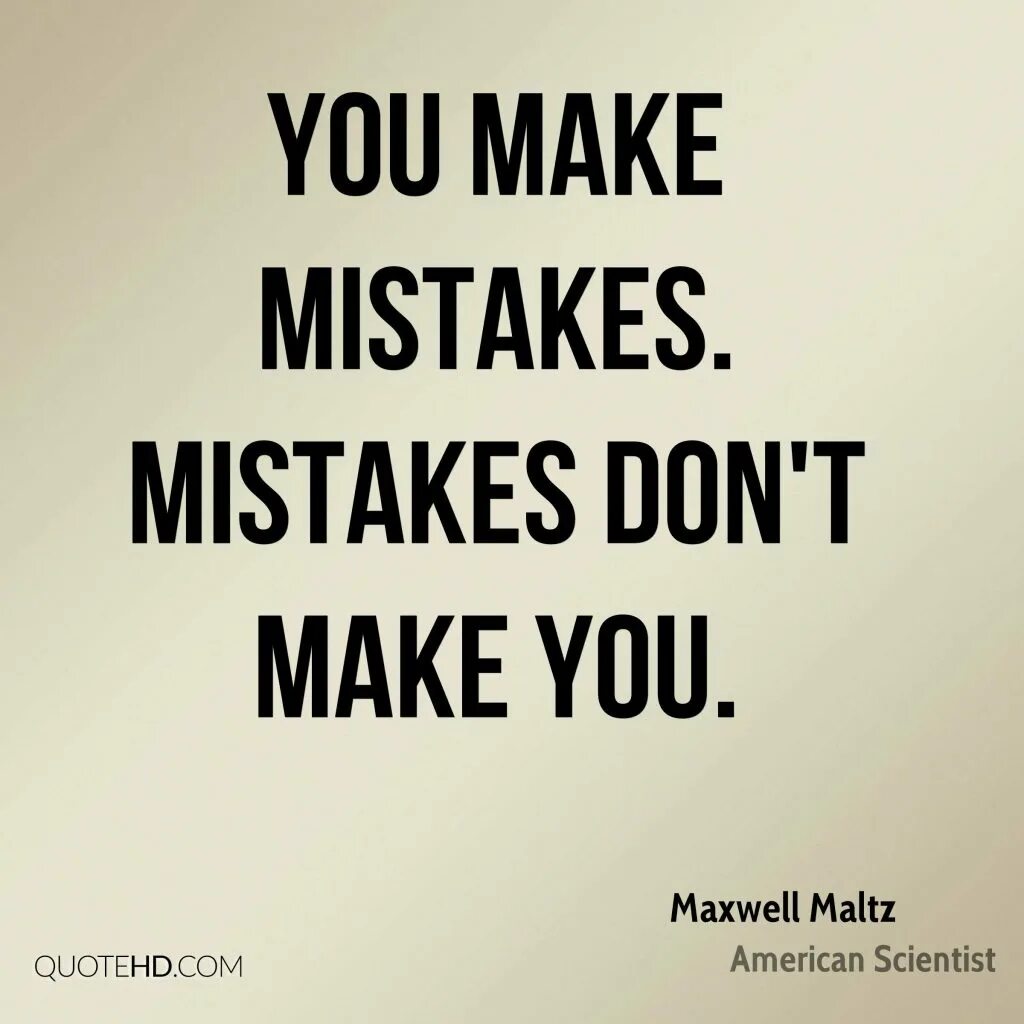 YOU MAKE MISTAKES. MISTAKES DON'T MAKE YOU.

Maxwell Maltz
American Scientist

QUOTEHD.COM